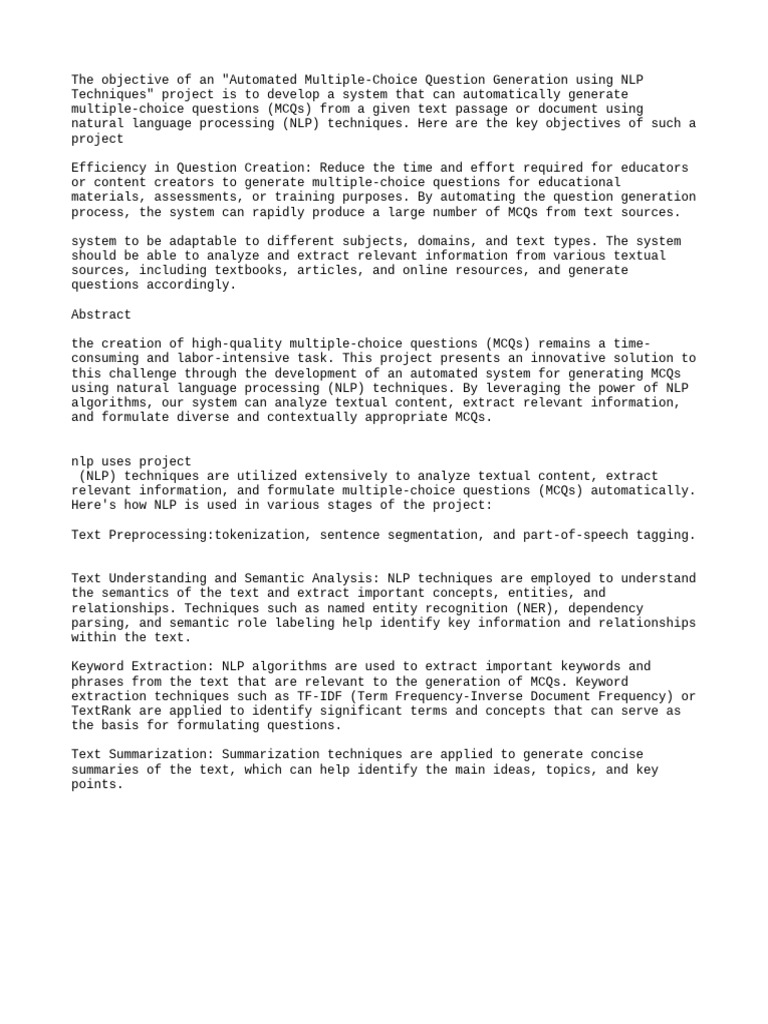 The objective of an "Automated Multiple-Choice Question Generation using NLP Techniques" project is to develop a system that can automatically generate multiple-choice questions (MCQs) from a given text passage or document using natural language processing (NLP) techniques. Here are the key objectives of such a project

Efficiency in Question Creation: Reduce the time and effort required for educators or content creators to generate multiple-choice questions for educational materials, assessments, or training purposes. By automating the question generation process, the system can rapidly produce a large number of MCQs from text sources.

system to be adaptable to different subjects, domains, and text types. The system should be able to analyze and extract relevant information from various textual sources, including textbooks, articles, and online resources, and generate questions accordingly.

Abstract

the creation of high-quality multiple-choice questions (MCQs) remains a time-consuming and labor-intensive task. This project presents an innovative solution to this challenge through the development of an automated system for generating MCQs using natural language processing (NLP) techniques. By leveraging the power of NLP algorithms, our system can analyze textual content, extract relevant information, and formulate diverse and contextually appropriate MCQs.

nlp uses project
(NLP) techniques are utilized extensively to analyze textual content, extract relevant information, and formulate multiple-choice questions (MCQs) automatically. Here's how NLP is used in various stages of the project:

Text Preprocessing:tokenization, sentence segmentation, and part-of-speech tagging.

Text Understanding and Semantic Analysis: NLP techniques are employed to understand the semantics of the text and extract important concepts, entities, and relationships. Techniques such as named entity recognition (NER), dependency parsing, and semantic role labeling help identify key information and relationships within the text.

Keyword Extraction: NLP algorithms are used to extract important keywords and phrases from the text that are relevant to the generation of MCQs. Keyword extraction techniques such as TF-IDF (Term Frequency-Inverse Document Frequency) or TextRank are applied to identify significant terms and concepts that can serve as the basis for formulating questions.

Text Summarization: Summarization techniques are applied to generate concise summaries of the text, which can help identify the main ideas, topics, and key points.